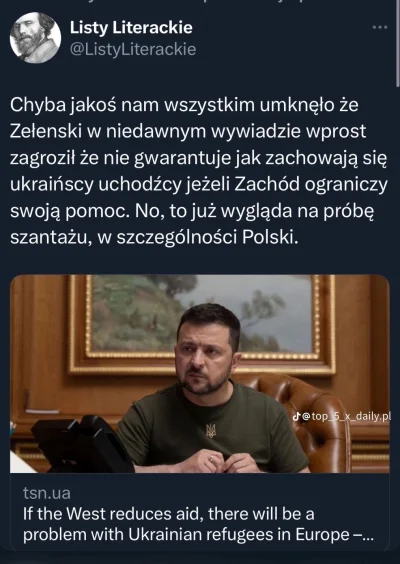 Listy Literackie
@ListyLiterackie

Chyba jakoś nam wszystkim umknęło że Zełenski w niedawnym wywiadzie wprost zagroził że nie gwarantuje jak zachowają się ukraińscy uchodźcy jeżeli Zachód ograniczy swoją pomoc. No, to już wygląda na próbę szantażu, w szczególności Polski.

@top_5_x_daily.pl

tsn.ua
If the West reduces aid, there will be a problem with Ukrainian refugees in Europe –...